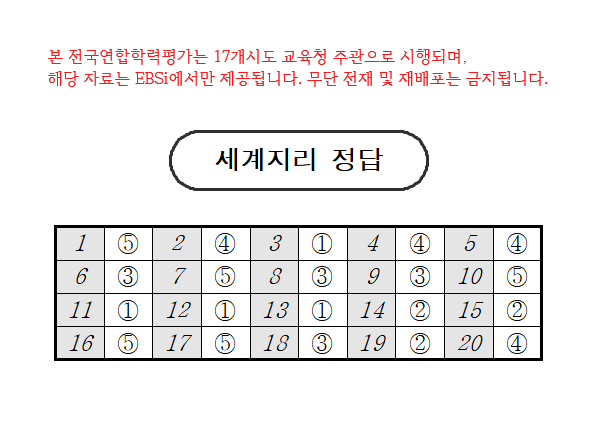 본 전국연합학력평가는 17개시도 교육청 주관으로 시행되며, 해당 자료는 EBSi에서만 제공됩니다. 무단 전재 및 재배포는 금지됩니다.

세계지리 정답

| 1 | ⑤ | 2 | ④ | 3 | ① | 4 | ④ | 5 | ④ |
|---|---|---|---|---|---|---|---|---|---|
| 6 | ③ | 7 | ⑤ | 8 | ③ | 9 | ③ | 10 | ⑤ |
| 11 | ① | 12 | ① | 13 | ① | 14 | ② | 15 | ② |
| 16 | ⑤ | 17 | ⑤ | 18 | ③ | 19 | ② | 20 | ④ |